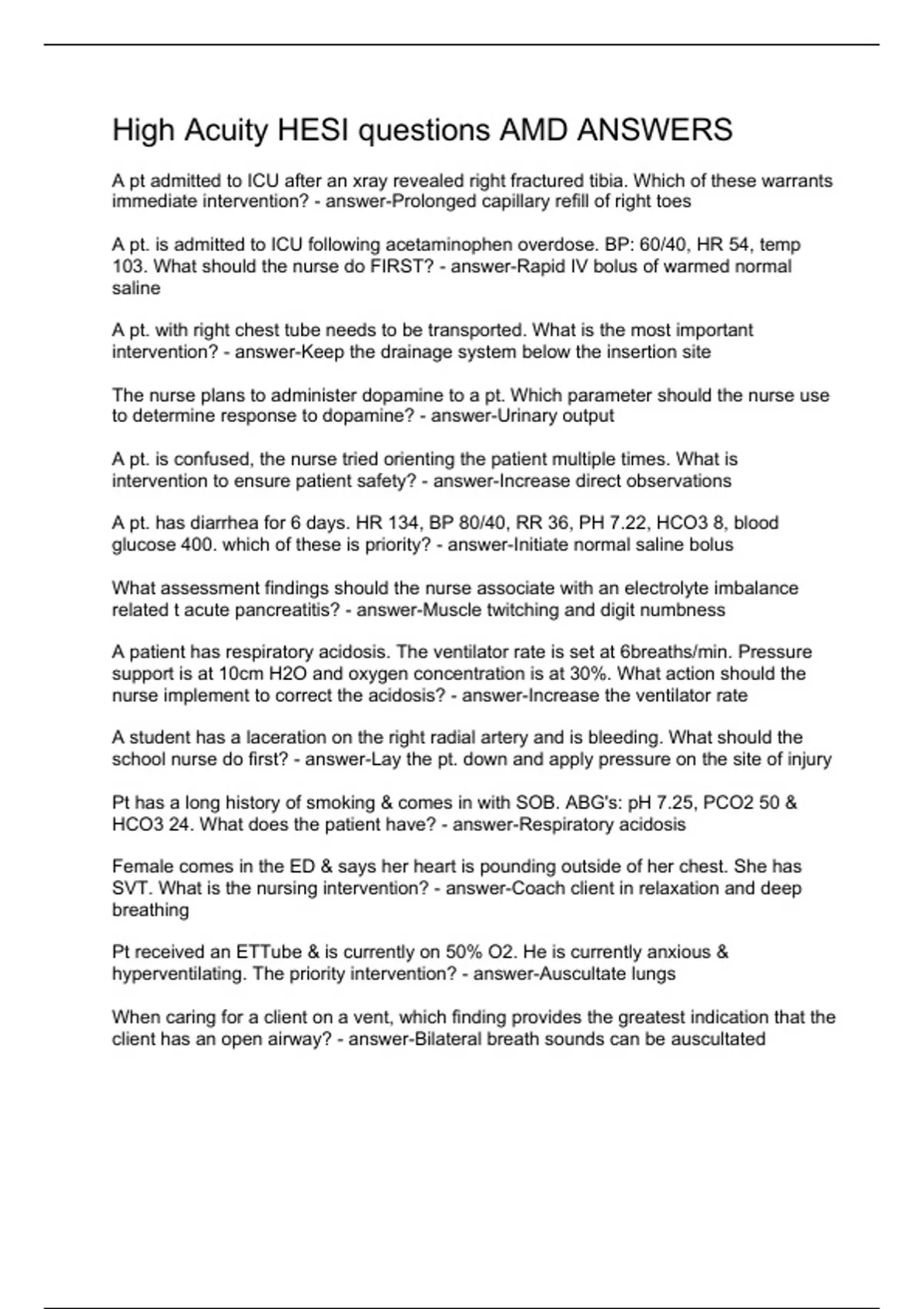 High Acuity HESI questions AMD ANSWERS

A pt admitted to ICU after an xray revealed right fractured tibia. Which of these warrants immediate intervention? - answer-Prolonged capillary refill of right toes

A pt. is admitted to ICU following acetaminophen overdose. BP: 60/40, HR 54, temp 103. What should the nurse do FIRST? - answer-Rapid IV bolus of warmed normal saline

A pt. with right chest tube needs to be transported. What is the most important intervention? - answer-Keep the drainage system below the insertion site

The nurse plans to administer dopamine to a pt. Which parameter should the nurse use to determine response to dopamine? - answer-Urinary output

A pt. is confused, the nurse tried orienting the patient multiple times. What is intervention to ensure patient safety? - answer-Increase direct observations

A pt. has diarrhea for 6 days. HR 134, BP 80/40, RR 36, PH 7.22, HCO3 8, blood glucose 400. which of these is priority? - answer-Initiate normal saline bolus

What assessment findings should the nurse associate with an electrolyte imbalance related t acute pancreatitis? - answer-Muscle twitching and digit numbness

A patient has respiratory acidosis. The ventilator rate is set at 6breaths/min. Pressure support is at 10cm H2O and oxygen concentration is at 30%. What action should the nurse implement to correct the acidosis? - answer-Increase the ventilator rate

A student has a laceration on the right radial artery and is bleeding. What should the school nurse do first? - answer-Lay the pt. down and apply pressure on the site of injury

Pt has a long history of smoking & comes in with SOB. ABG's: pH 7.25, PCO2 50 & HCO3 24. What does the patient have? - answer-Respiratory acidosis

Female comes in the ED & says her heart is pounding outside of her chest. She has SVT. What is the nursing intervention? - answer-Coach client in relaxation and deep breathing

Pt received an ETTube & is currently on 50% O2. He is currently anxious & hyperventilating. The priority intervention? - answer-Auscultate lungs

When caring for a client on a vent, which finding provides the greatest indication that the client has an open airway? - answer-Bilateral breath sounds can be auscultated